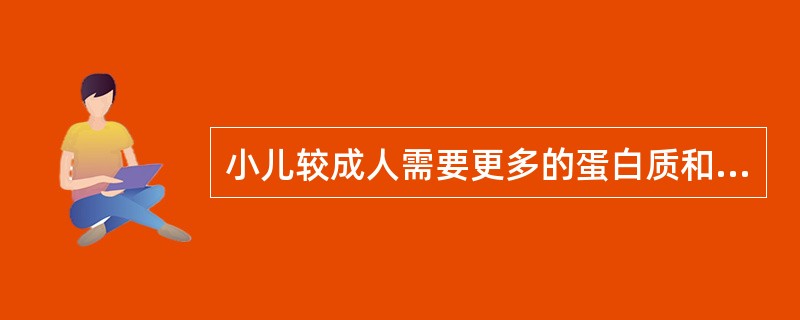 小儿较成人需要更多的蛋白质和...